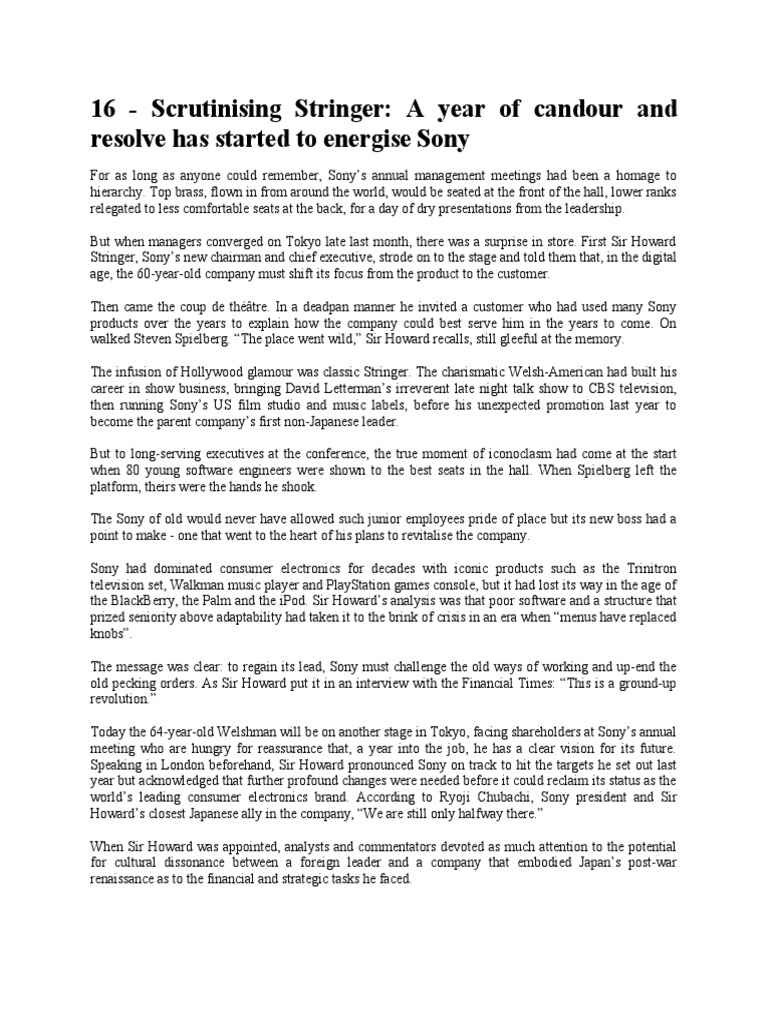 16 - Scrutinising Stringer: A year of candour and resolve has started to energise Sony

For as long as anyone could remember, Sony's annual management meetings had been a homage to hierarchy. Top brass, flown in from around the world, would be seated at the front of the hall, lower ranks relegated to less comfortable seats at the back, for a day of dry presentations from the leadership.

But when managers converged on Tokyo late last month, there was a surprise in store. First Sir Howard Stringer, Sony's new chairman and chief executive, strode on to the stage and told them that, in the digital age, the 60-year-old company must shift its focus from the product to the customer.

Then came the coup de théâtre. In a deadpan manner he invited a customer who had used many Sony products over the years to explain how the company could best serve him in the years to come. On walked Steven Spielberg. "The place went wild," Sir Howard recalls, still gleeful at the memory.

The infusion of Hollywood glamour was classic Stringer. The charismatic Welsh-American had built his career in show business, bringing David Letterman's irreverent late night talk show to CBS television, then running Sony's US film studio and music labels, before his unexpected promotion last year to become the parent company's first non-Japanese leader.

But to long-serving executives at the conference, the true moment of iconoclasm had come at the start when 80 young software engineers were shown to the best seats in the hall. When Spielberg left the platform, theirs were the hands he shook.

The Sony of old would never have allowed such junior employees pride of place but its new boss had a point to make - one that went to the heart of his plans to revitalise the company.

Sony had dominated consumer electronics for decades with iconic products such as the Trinitron television set, Walkman music player and PlayStation games console, but it had lost its way in the age of the BlackBerry, the Palm and the iPod. Sir Howard's analysis was that poor software and a structure that prized seniority above adaptability had taken it to the brink of crisis in an era when "menus have replaced knobs".

The message was clear: to regain its lead, Sony must challenge the old ways of working and up-end the old pecking orders. As Sir Howard put it in an interview with the Financial Times: "This is a ground-up revolution."

Today the 64-year-old Welshman will be on another stage in Tokyo, facing shareholders at Sony's annual meeting who are hungry for reassurance that, a year into the job, he has a clear vision for its future. Speaking in London beforehand, Sir Howard pronounced Sony on track to hit the targets he set out last year but acknowledged that further profound changes were needed before it could reclaim its status as the world's leading consumer electronics brand. According to Ryoji Chubachi, Sony president and Sir Howard's closest Japanese ally in the company, "We are still only halfway there."

When Sir Howard was appointed, analysts and commentators devoted as much attention to the potential for cultural dissonance between a foreign leader and a company that embodied Japan's post-war renaissance as to the financial and strategic tasks he faced.